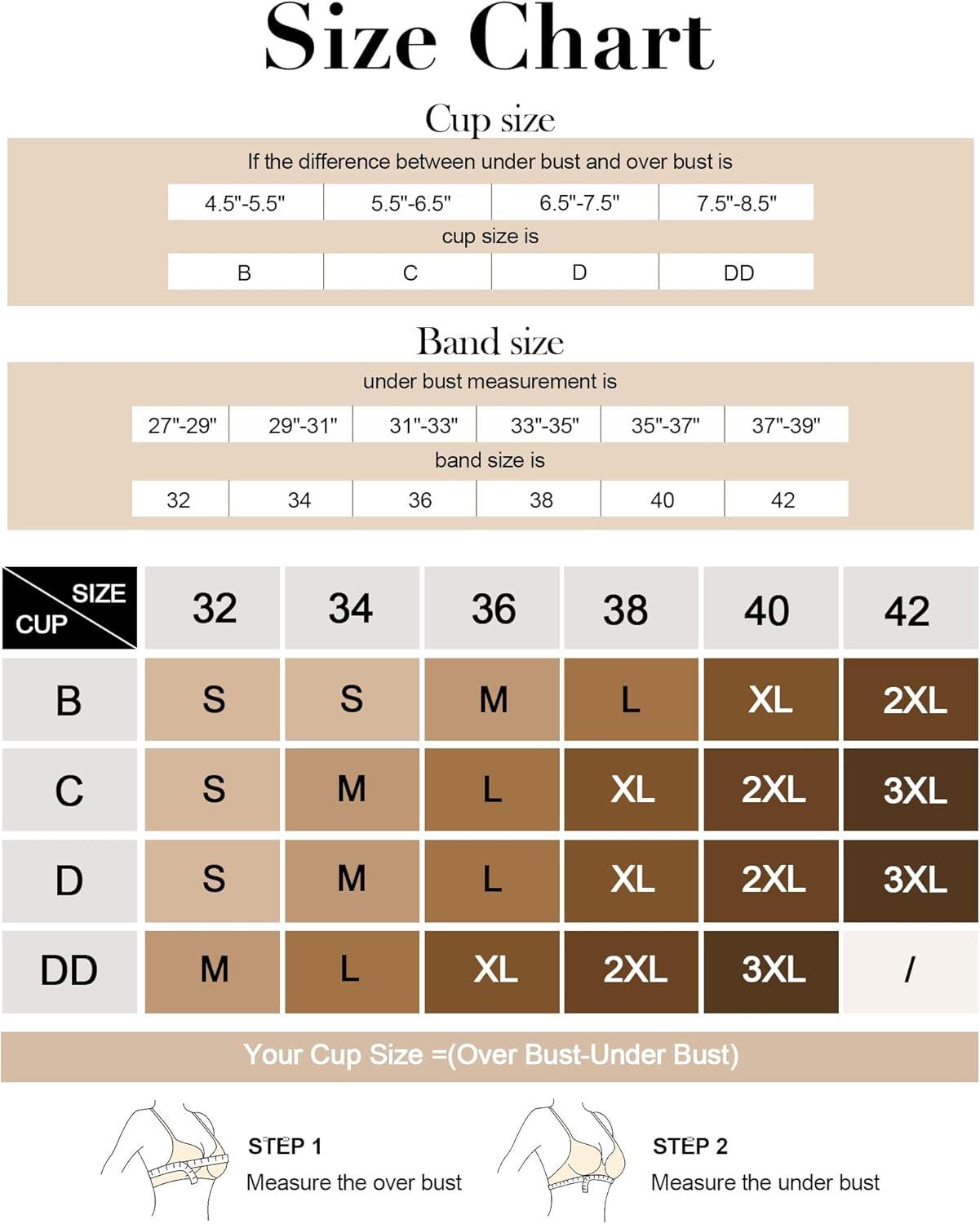 Size Chart

Cup size

If the difference between under bust and over bust is

| 4.5"-5.5" | 5.5"-6.5" | 6.5"-7.5" | 7.5"-8.5" |
|---|---|---|---|

cup size is

| B | C | D | DD |
|---|---|---|---|

Band size

under bust measurement is

| 27"-29" | 29"-31" | 31"-33" | 33"-35" | 35"-37" | 37"-39" |
|---|---|---|---|---|---|

band size is

| 32 | 34 | 36 | 38 | 40 | 42 |
|---|---|---|---|---|---|

| SIZE CUP | 32 | 34 | 36 | 38 | 40 | 42 |
|---|---|---|---|---|---|---|
| B | S | S | M | L | XL | 2XL |
| C | S | M | L | XL | 2XL | 3XL |
| D | S | M | L | XL | 2XL | 3XL |
| DD | M | L | XL | 2XL | 3XL | / |

Your Cup Size =(Over Bust-Under Bust)

STEP 1
Measure the over bust

STEP 2
Measure the under bust